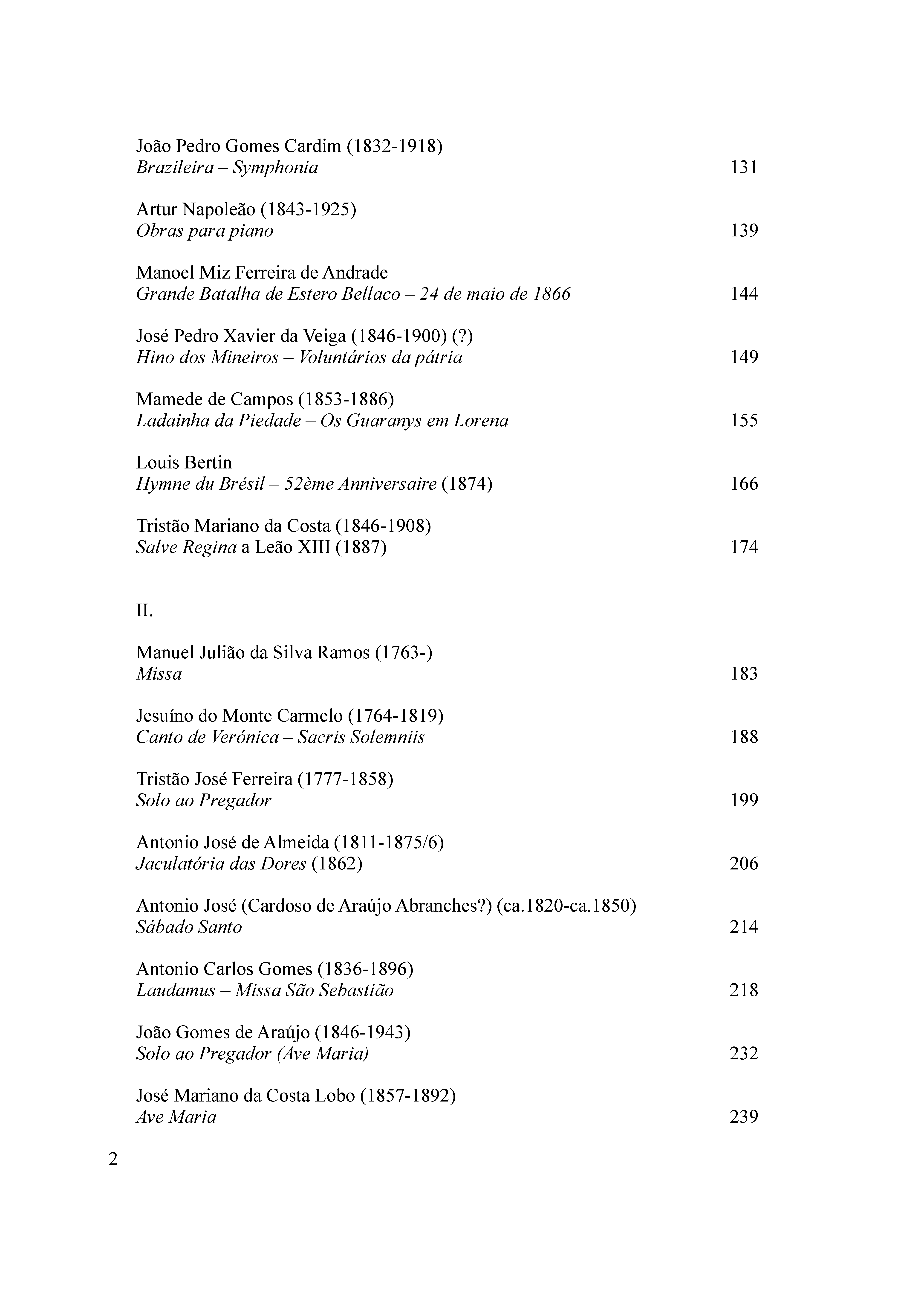 João Pedro Gomes Cardim (1832-1918)
Brazileira – Symphonia 131

Artur Napoleão (1843-1925)
Obras para piano 139

Manoel Miz Ferreira de Andrade
Grande Batalha de Estero Bellaco – 24 de maio de 1866 144

José Pedro Xavier da Veiga (1846-1900) (?)
Hino dos Mineiros – Voluntários da pátria 149

Mamede de Campos (1853-1886)
Ladainha da Piedade – Os Guaranys em Lorena 155

Louis Bertin
Hymne du Brésil – 52ème Anniversaire (1874) 166

Tristão Mariano da Costa (1846-1908)
Salve Regina a Leão XIII (1887) 174

II.

Manuel Julião da Silva Ramos (1763-)
Missa 183

Jesuíno do Monte Carmelo (1764-1819)
Canto de Verónica – Sacris Solemniis 188

Tristão José Ferreira (1777-1858)
Solo ao Pregador 199

Antonio José de Almeida (1811-1875/6)
Jaculatória das Dores (1862) 206

Antonio José (Cardoso de Araújo Abranches?) (ca.1820-ca.1850)
Sábado Santo 214

Antonio Carlos Gomes (1836-1896)
Laudamus – Missa São Sebastião 218

João Gomes de Araújo (1846-1943)
Solo ao Pregador (Ave Maria) 232

José Mariano da Costa Lobo (1857-1892)
Ave Maria 239

2